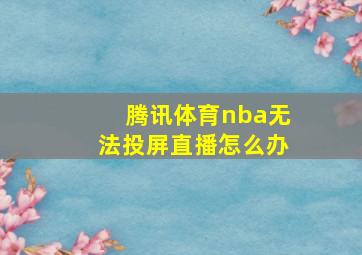 腾讯体育nba无法投屏直播怎么办